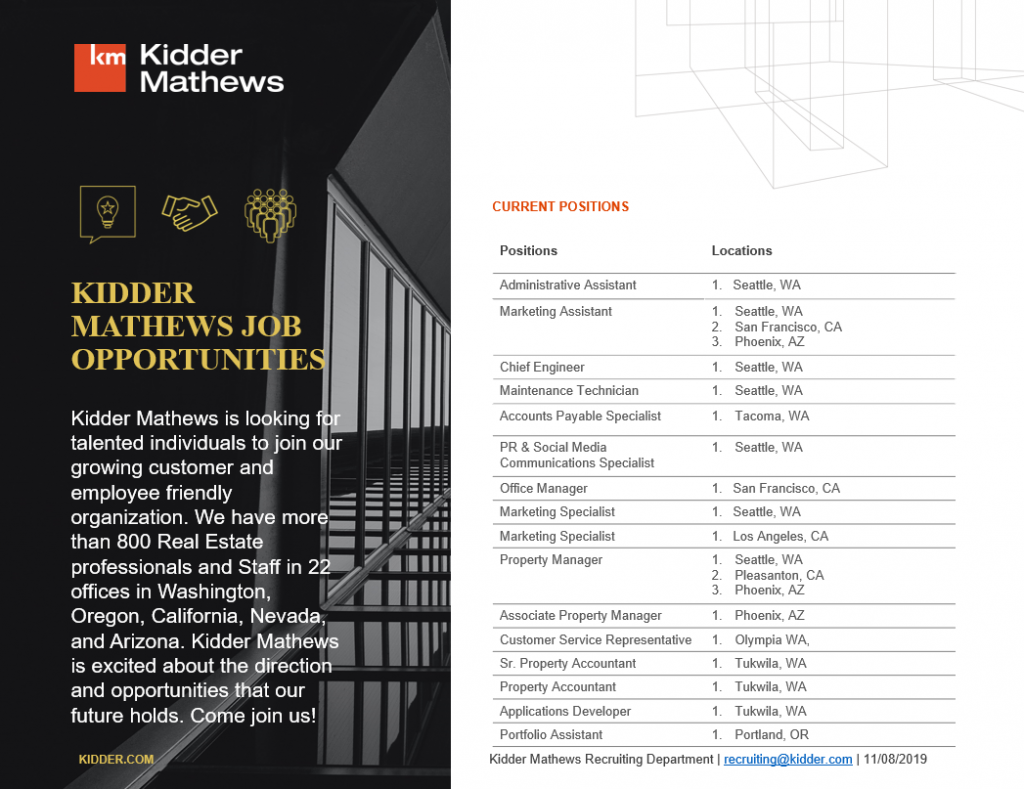 km Kidder Mathews

KIDDER MATHEWS JOB OPPORTUNITIES

Kidder Mathews is looking for talented individuals to join our growing customer and employee friendly organization. We have more than 800 Real Estate professionals and Staff in 22 offices in Washington, Oregon, California, Nevada, and Arizona. Kidder Mathews is excited about the direction and opportunities that our future holds. Come join us!

KIDDER.COM

CURRENT POSITIONS

| Positions | Locations |
|---|---|
| Administrative Assistant | 1. Seattle, WA |
| Marketing Assistant | 1. Seattle, WA 2. San Francisco, CA 3. Phoenix, AZ |
| Chief Engineer | 1. Seattle, WA |
| Maintenance Technician | 1. Seattle, WA |
| Accounts Payable Specialist | 1. Tacoma, WA |
| PR & Social Media Communications Specialist | 1. Seattle, WA |
| Office Manager | 1. San Francisco, CA |
| Marketing Specialist | 1. Seattle, WA |
| Marketing Specialist | 1. Los Angeles, CA |
| Property Manager | 1. Seattle, WA 2. Pleasanton, CA 3. Phoenix, AZ |
| Associate Property Manager | 1. Phoenix, AZ |
| Customer Service Representative | 1. Olympia WA, |
| Sr. Property Accountant | 1. Tukwila, WA |
| Property Accountant | 1. Tukwila, WA |
| Applications Developer | 1. Tukwila, WA |
| Portfolio Assistant | 1. Portland, OR |

Kidder Mathews Recruiting Department | recruiting@kidder.com | 11/08/2019